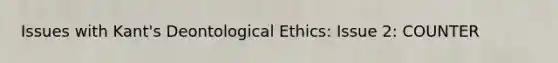 Issues with Kant's Deontological Ethics: Issue 2: COUNTER